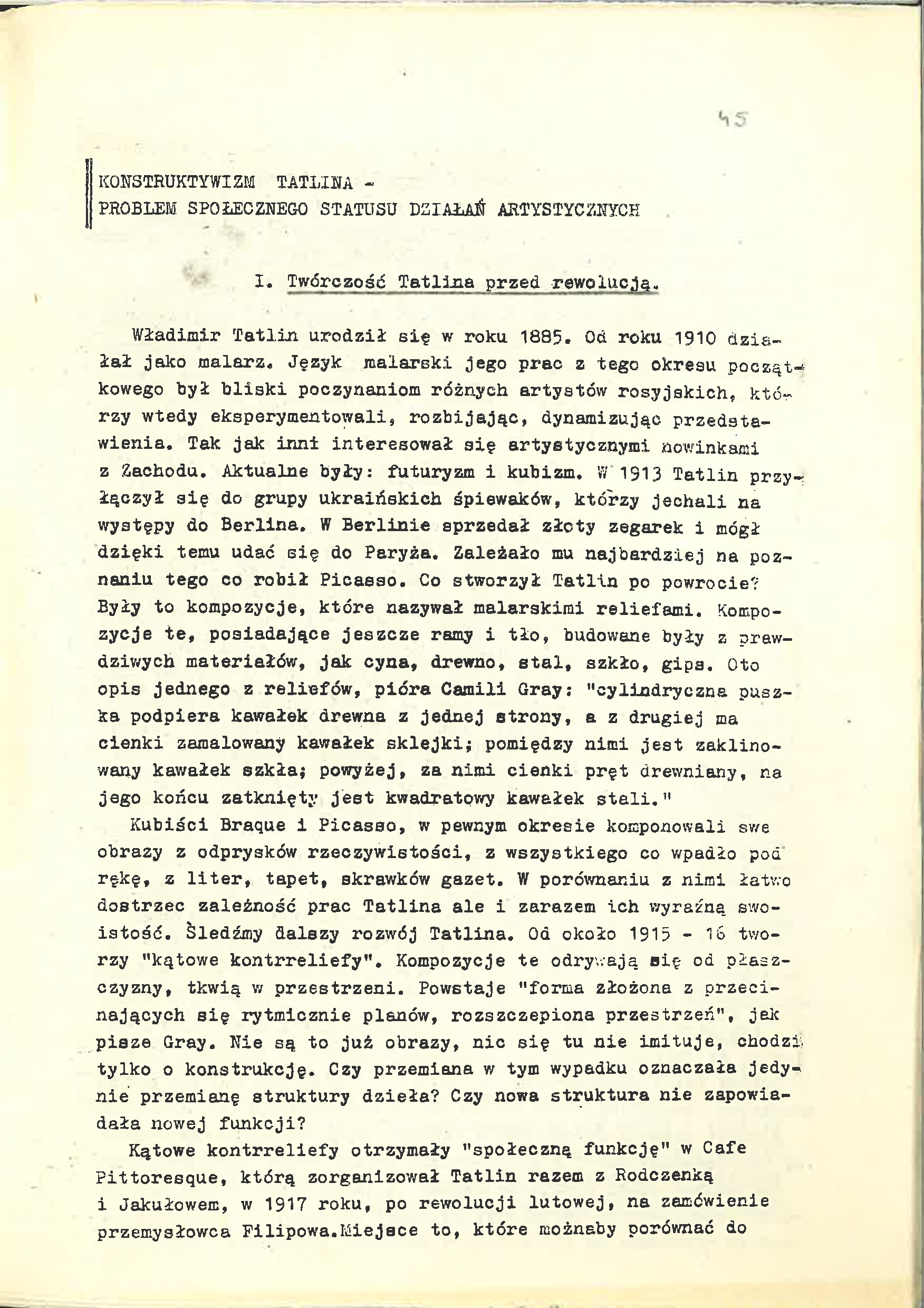 45

KONSTRUKTYWIZM TATLINA -
PROBLEM SPOŁECZNEGO STATUSU DZIAŁAŃ ARTYSTYCZNYCH

I. Twórczość Tatlina przed rewolucją.

Władimir Tatlin urodził się w roku 1885. Od roku 1910 działał jako malarz. Język malarski jego prac z tego okresu początkowego był bliski poczynaniom różnych artystów rosyjskich, którzy wtedy eksperymentowali, rozbijając, dynamizując przedstawienia. Tak jak inni interesował się artystycznymi nowinkami z Zachodu. Aktualne były: futuryzm i kubizm. W 1913 Tatlin przyłączył się do grupy ukraińskich śpiewaków, którzy jechali na występy do Berlina. W Berlinie sprzedał złoty zegarek i mógł dzięki temu udać się do Paryża. Zależało mu najbardziej na poznaniu tego co robił Picasso. Co stworzył Tatlin po powrocie? Były to kompozycje, które nazywał malarskimi reliefami. Kompozycje te, posiadające jeszcze ramy i tło, budowane były z prawdziwych materiałów, jak cyna, drewno, stal, szkło, gips. Oto opis jednego z reliefów, pióra Camili Gray: "cylindryczna puszka podpiera kawałek drewna z jednej strony, a z drugiej ma cienki zamalowany kawałek sklejki; pomiędzy nimi jest zaklinowany kawałek szkła; powyżej, za nimi cienki pręt drewniany, na jego końcu zatknięty jest kwadratowy kawałek stali."

Kubiści Braque i Picasso, w pewnym okresie komponowali swe obrazy z odprysków rzeczywistości, z wszystkiego co wpadło pod rękę, z liter, tapet, skrawków gazet. W porównaniu z nimi łatwo dostrzec zależność prac Tatlina ale i zarazem ich wyraźną swoistość. Śledźmy dalszy rozwój Tatlina. Od około 1915 - 16 tworzy "kątowe kontrreliefy". Kompozycje te odrywają się od płaszczyzny, tkwią w przestrzeni. Powstaje "forma złożona z przecinających się rytmicznie planów, rozszczepiona przestrzeń", jak pisze Gray. Nie są to już obrazy, nic się tu nie imituje, chodzi tylko o konstrukcję. Czy przemiana w tym wypadku oznaczała jedynie przemianę struktury dzieła? Czy nowa struktura nie zapowiadała nowej funkcji?

Kątowe kontrreliefy otrzymały "społeczną funkcję" w Cafe Pittoresque, którą zorganizował Tatlin razem z Rodczenką i Jakułowem, w 1917 roku, po rewolucji lutowej, na zamówienie przemysłowca Filipowa.Miejsce to, które możnaby porównać do